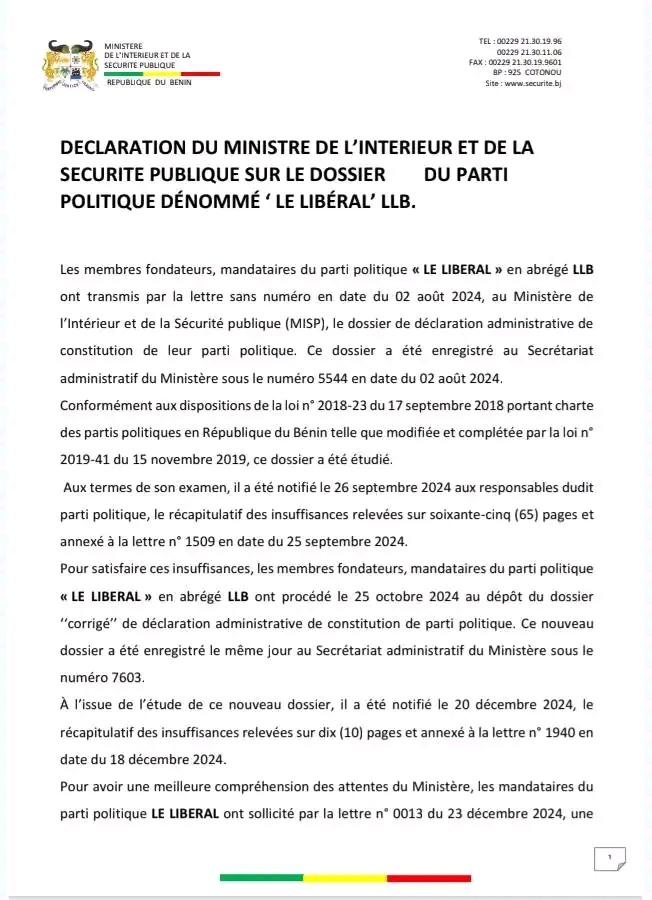 MINISTERE
DE L'INTERIEUR ET DE LA
SECURITE PUBLIQUE
REPUBLIQUE DU BENIN

TEL : 00229 21.30.19.96
00229 21.30.11.06
FAX : 00229 21.30.19.9601
BP : 925 COTONOU
Site : www.securite.bj

DECLARATION DU MINISTRE DE L'INTERIEUR ET DE LA SECURITE PUBLIQUE SUR LE DOSSIER DU PARTI POLITIQUE DÉNOMMÉ ' LE LIBÉRAL' LLB.

Les membres fondateurs, mandataires du parti politique « LE LIBERAL » en abrégé LLB ont transmis par la lettre sans numéro en date du 02 août 2024, au Ministère de l'Intérieur et de la Sécurité publique (MISP), le dossier de déclaration administrative de constitution de leur parti politique. Ce dossier a été enregistré au Secrétariat administratif du Ministère sous le numéro 5544 en date du 02 août 2024.

Conformément aux dispositions de la loi n° 2018-23 du 17 septembre 2018 portant charte des partis politiques en République du Bénin telle que modifiée et complétée par la loi n° 2019-41 du 15 novembre 2019, ce dossier a été étudié.

Aux termes de son examen, il a été notifié le 26 septembre 2024 aux responsables dudit parti politique, le récapitulatif des insuffisances relevées sur soixante-cinq (65) pages et annexé à la lettre n° 1509 en date du 25 septembre 2024.

Pour satisfaire ces insuffisances, les membres fondateurs, mandataires du parti politique « LE LIBERAL » en abrégé LLB ont procédé le 25 octobre 2024 au dépôt du dossier ''corrigé'' de déclaration administrative de constitution de parti politique. Ce nouveau dossier a été enregistré le même jour au Secrétariat administratif du Ministère sous le numéro 7603.

À l'issue de l'étude de ce nouveau dossier, il a été notifié le 20 décembre 2024, le récapitulatif des insuffisances relevées sur dix (10) pages et annexé à la lettre n° 1940 en date du 18 décembre 2024.

Pour avoir une meilleure compréhension des attentes du Ministère, les mandataires du parti politique LE LIBERAL ont sollicité par la lettre n° 0013 du 23 décembre 2024, une

1